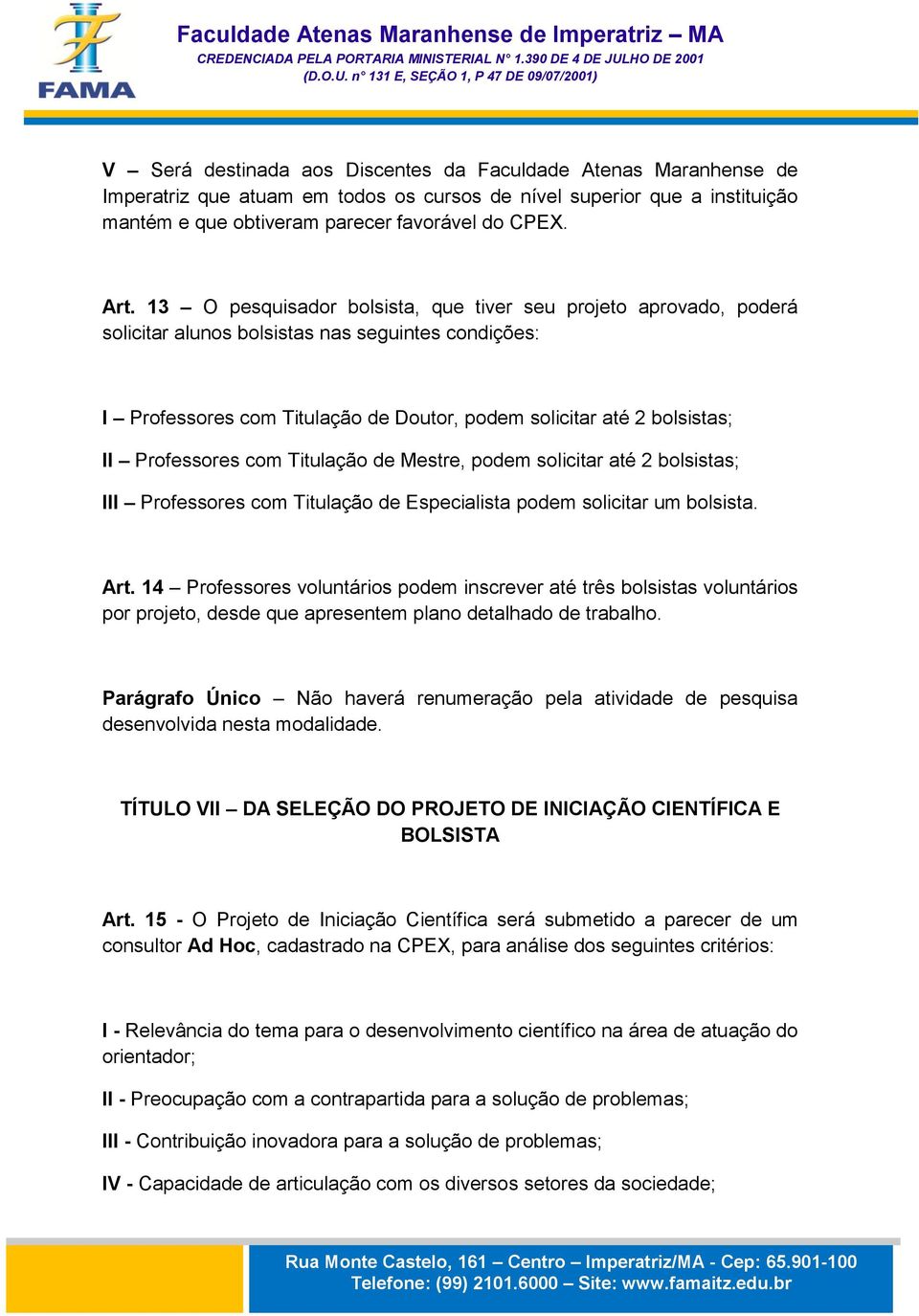 FAMA

Faculdade Atenas Maranhense de Imperatriz – MA
CREDENCIADA PELA PORTARIA MINISTERIAL N° 1.390 DE 4 DE JULHO DE 2001
(D.O.U. n° 131 E, SEÇÃO 1, P 47 DE 09/07/2001)

V – Será destinada aos Discentes da Faculdade Atenas Maranhense de Imperatriz que atuam em todos os cursos de nível superior que a instituição mantém e que obtiveram parecer favorável do CPEX.

Art. 13 – O pesquisador bolsista, que tiver seu projeto aprovado, poderá solicitar alunos bolsistas nas seguintes condições:

I – Professores com Titulação de Doutor, podem solicitar até 2 bolsistas;

II – Professores com Titulação de Mestre, podem solicitar até 2 bolsistas;

III – Professores com Titulação de Especialista podem solicitar um bolsista.

Art. 14 – Professores voluntários podem inscrever até três bolsistas voluntários por projeto, desde que apresentem plano detalhado de trabalho.

Parágrafo Único – Não haverá renumeração pela atividade de pesquisa desenvolvida nesta modalidade.

TÍTULO VII – DA SELEÇÃO DO PROJETO DE INICIAÇÃO CIENTÍFICA E BOLSISTA

Art. 15 - O Projeto de Iniciação Científica será submetido a parecer de um consultor Ad Hoc, cadastrado na CPEX, para análise dos seguintes critérios:

I - Relevância do tema para o desenvolvimento científico na área de atuação do orientador;

II - Preocupação com a contrapartida para a solução de problemas;

III - Contribuição inovadora para a solução de problemas;

IV - Capacidade de articulação com os diversos setores da sociedade;

Rua Monte Castelo, 161 – Centro – Imperatriz/MA - Cep: 65.901-100
Telefone: (99) 2101.6000 – Site: www.famaitz.edu.br